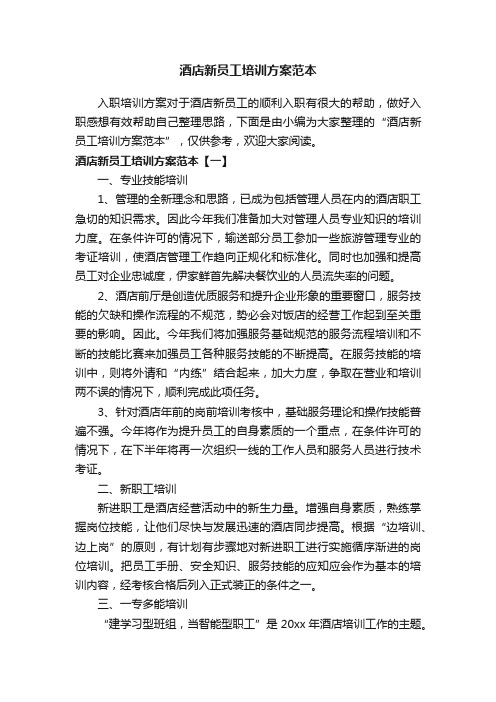 酒店新员工培训方案范本

入职培训方案对于酒店新员工的顺利入职有很大的帮助，做好入职感想有效帮助自己整理思路，下面是由小编为大家整理的“酒店新员工培训方案范本”，仅供参考，欢迎大家阅读。

酒店新员工培训方案范本【一】

一、专业技能培训

1、管理的全新理念和思路，已成为包括管理人员在内的酒店职工急切的知识需求。因此今年我们准备加大对管理人员专业知识的培训力度。在条件许可的情况下，输送部分员工参加一些旅游管理专业的考证培训，使酒店管理工作趋向正规化和标准化。同时也加强和提高员工对企业忠诚度，伊家鲜首先解决餐饮业的人员流失率的问题。

2、酒店前厅是创造优质服务和提升企业形象的重要窗口，服务技能的欠缺和操作流程的不规范，势必会对饭店的经营工作起到至关重要的影响。因此。今年我们将加强服务基础规范的服务流程培训和不断的技能比赛来加强员工各种服务技能的不断提高。在服务技能的培训中，则将外请和“内练”结合起来，加大力度，争取在营业和培训两不误的情况下，顺利完成此项任务。

3、针对酒店年前的岗前培训考核中，基础服务理论和操作技能普遍不强。今年将作为提升员工的自身素质的一个重点，在条件许可的情况下，在下半年将再一次组织一线的工作人员和服务人员进行技术考证。

二、新职工培训

新进职工是酒店经营活动中的新生力量。增强自身素质，熟练掌握岗位技能，让他们尽快与发展迅速的酒店同步提高。根据“边培训、边上岗”的原则，有计划有步骤地对新进职工进行实施循序渐进的岗位培训。把员工手册、安全知识、服务技能的应知应会作为基本的培训内容，经考核合格后列入正式装正的条件之一。

三、一专多能培训

“建学习型班组，当智能型职工”是 20xx 年酒店培训工作的主题。